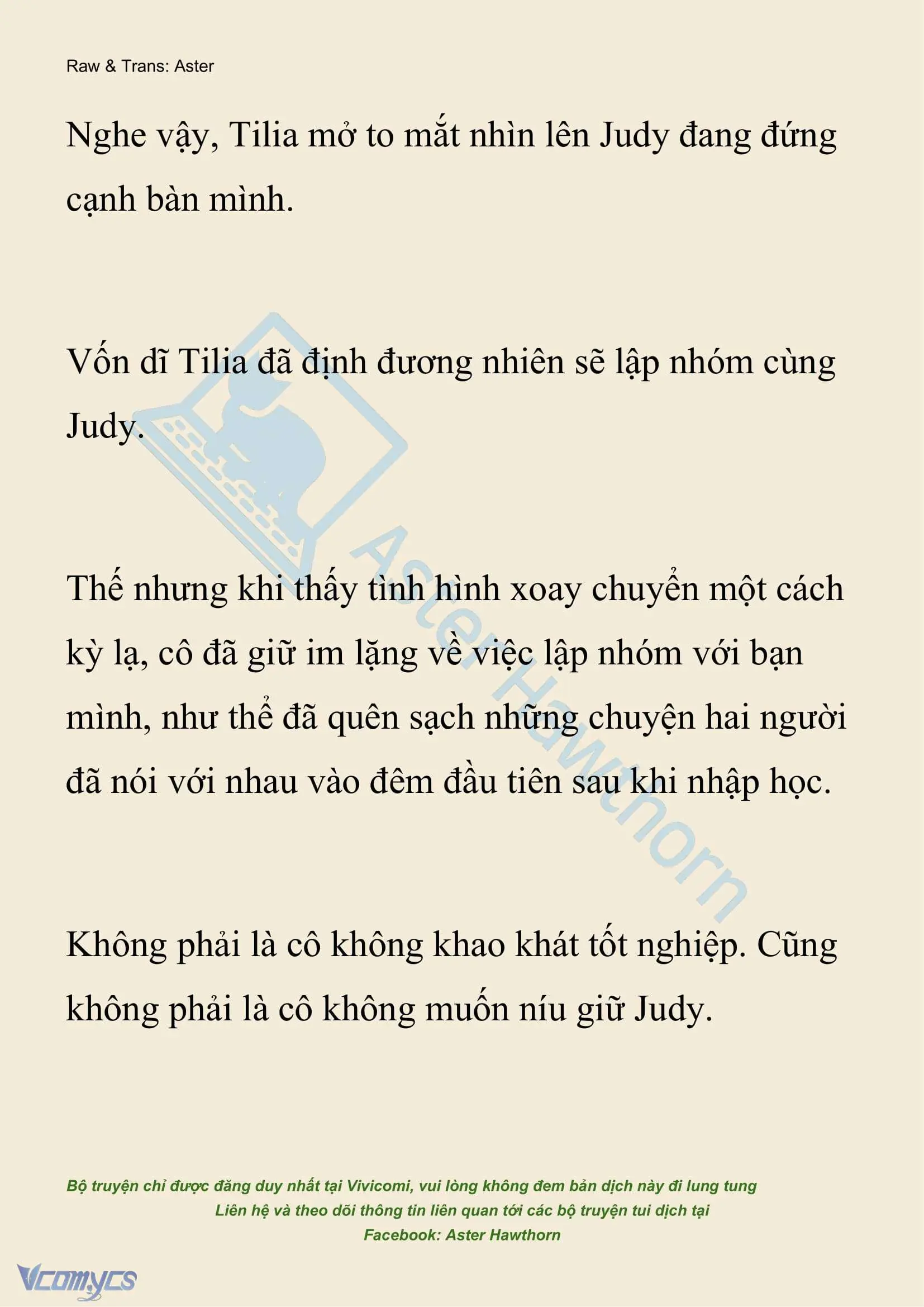 Raw & Trans: Aster

Nghe vậy, Tilia mở to mắt nhìn lên Judy đang đứng cạnh bàn mình.

Vốn dĩ Tilia đã định đương nhiên sẽ lập nhóm cùng Judy.

Thế nhưng khi thấy tình hình xoay chuyển một cách kỳ lạ, cô đã giữ im lặng về việc lập nhóm với bạn mình, như thể đã quên sạch những chuyện hai người đã nói với nhau vào đêm đầu tiên sau khi nhập học.

Không phải là cô không khao khát tốt nghiệp. Cũng không phải là cô không muốn níu giữ Judy.

Aster Hawthorn

Bộ truyện chỉ được đăng duy nhất tại Vivicomi, vui lòng không đem bản dịch này đi lung tung
Liên hệ và theo dõi thông tin liên quan tới các bộ truyện tui dịch tại
Facebook: Aster Hawthorn

Vcomycs